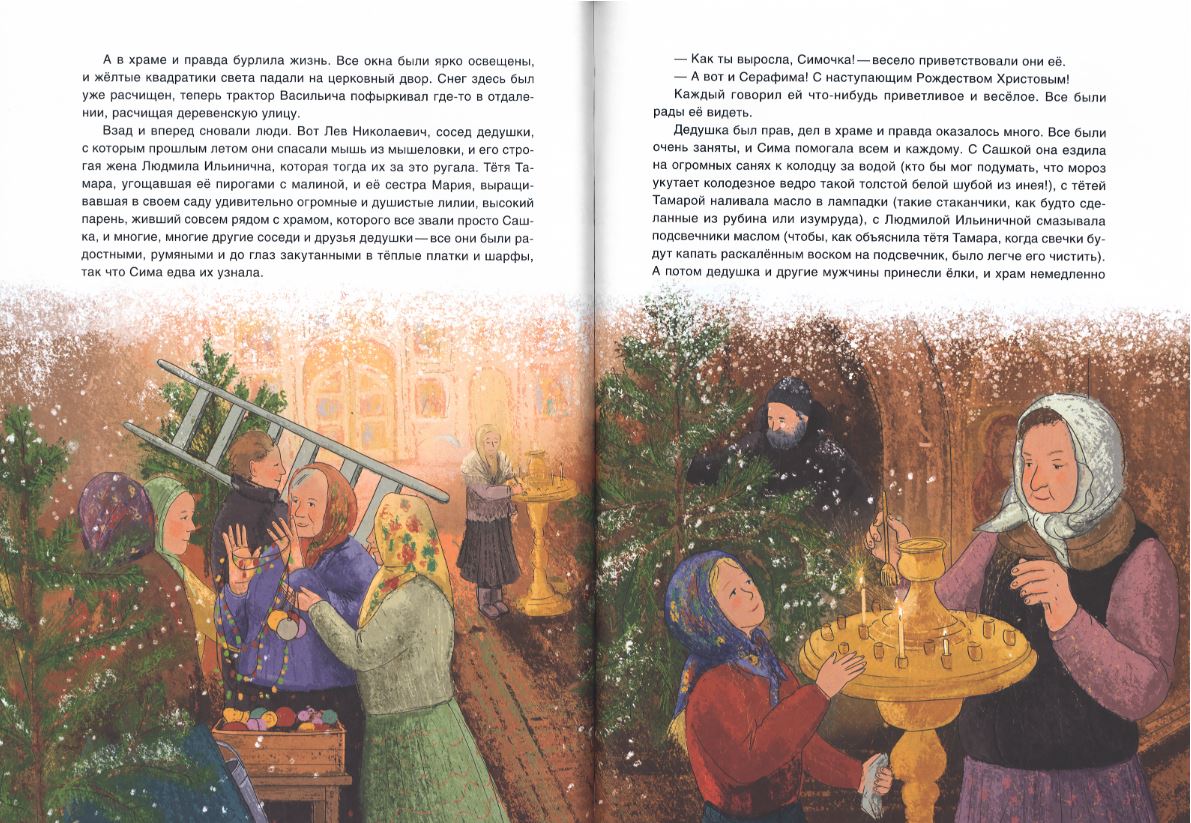 А в храме и правда бурлила жизнь. Все окна были ярко освещены, и жёлтые квадратики света падали на церковный двор. Снег здесь был уже расчищен, теперь трактор Васильича пофыркивал где-то в отдалении, расчищая деревенскую улицу.

Взад и вперед сновали люди. Вот Лев Николаевич, сосед дедушки, с которым прошлым летом они спасали мышь из мышеловки, и его строгая жена Людмила Ильинична, которая тогда их за это ругала. Тётя Тамара, угощавшая её пирогами с малиной, и её сестра Мария, выращивавшая в своем саду удивительно огромные и душистые лилии, высокий парень, живший совсем рядом с храмом, которого все звали просто Сашка, и многие, многие другие соседи и друзья дедушки — все они были радостными, румяными и до глаз закутанными в тёплые платки и шарфы, так что Сима едва их узнала.

— Как ты выросла, Симочка! — весело приветствовали они её.

— А вот и Серафима! С наступающим Рождеством Христовым!

Каждый говорил ей что-нибудь приветливое и весёлое. Все были рады её видеть.

Дедушка был прав, дел в храме и правда оказалось много. Все были очень заняты, и Сима помогала всем и каждому. С Сашкой она ездила на огромных санях к колодцу за водой (кто бы мог подумать, что мороз укутает колодезное ведро такой толстой белой шубой из инея!), с тётей Тамарой наливала масло в лампадки (такие стаканчики, как будто сделанные из рубина или изумруда), с Людмилой Ильиничной смазывала подсвечники маслом (чтобы, как объяснила тётя Тамара, когда свечки будут капать раскалённым воском на подсвечник, было легче его чистить). А потом дедушка и другие мужчины принесли ёлки, и храм немедленно